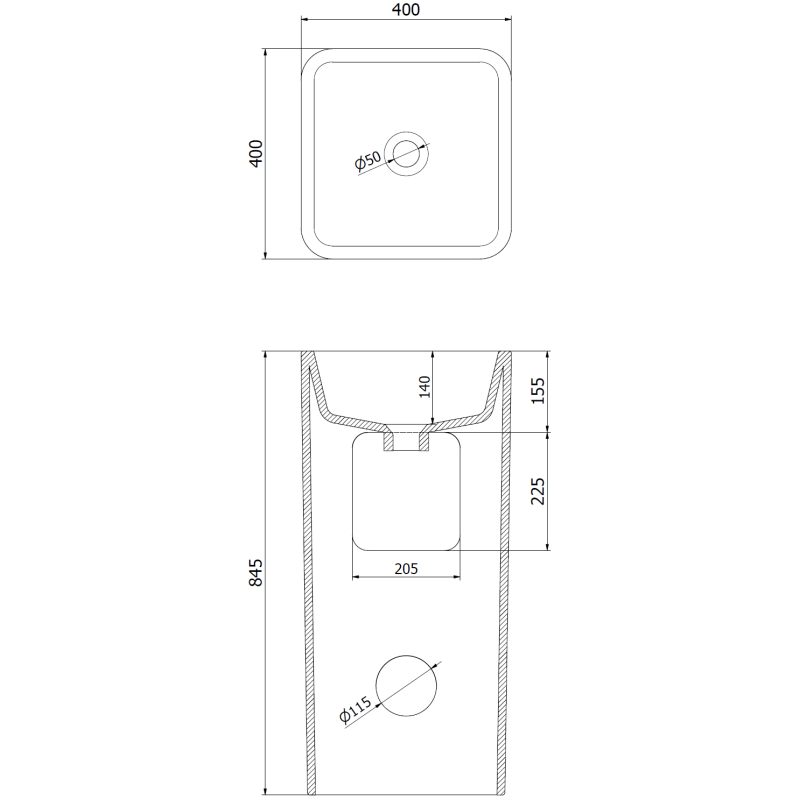 400

400

Ø50

140

155

225

205

845

Ø115